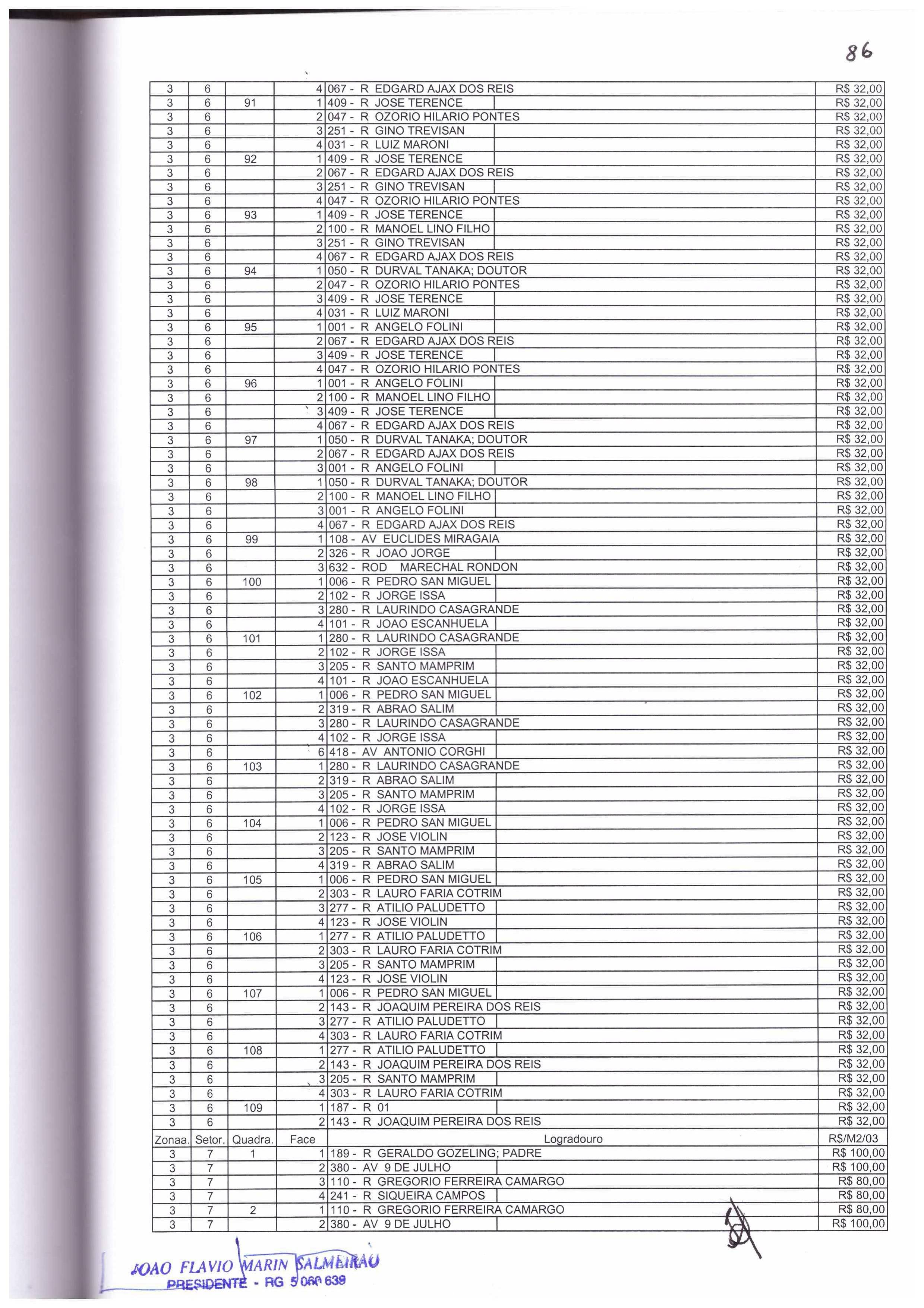 86

| | | | | | |
|---|---|---|---|---|---|
| 3 | 6 | | 4 | 067 - R EDGARD AJAX DOS REIS | R$ 32,00 |
| 3 | 6 | 91 | 1 | 409 - R JOSE TERENCE | R$ 32,00 |
| 3 | 6 | | 2 | 047 - R OZORIO HILARIO PONTES | R$ 32,00 |
| 3 | 6 | | 3 | 251 - R GINO TREVISAN | R$ 32,00 |
| 3 | 6 | | 4 | 031 - R LUIZ MARONI | R$ 32,00 |
| 3 | 6 | 92 | 1 | 409 - R JOSE TERENCE | R$ 32,00 |
| 3 | 6 | | 2 | 067 - R EDGARD AJAX DOS REIS | R$ 32,00 |
| 3 | 6 | | 3 | 251 - R GINO TREVISAN | R$ 32,00 |
| 3 | 6 | | 4 | 047 - R OZORIO HILARIO PONTES | R$ 32,00 |
| 3 | 6 | 93 | 1 | 409 - R JOSE TERENCE | R$ 32,00 |
| 3 | 6 | | 2 | 100 - R MANOEL LINO FILHO | R$ 32,00 |
| 3 | 6 | | 3 | 251 - R GINO TREVISAN | R$ 32,00 |
| 3 | 6 | | 4 | 067 - R EDGARD AJAX DOS REIS | R$ 32,00 |
| 3 | 6 | 94 | 1 | 050 - R DURVAL TANAKA; DOUTOR | R$ 32,00 |
| 3 | 6 | | 2 | 047 - R OZORIO HILARIO PONTES | R$ 32,00 |
| 3 | 6 | | 3 | 409 - R JOSE TERENCE | R$ 32,00 |
| 3 | 6 | | 4 | 031 - R LUIZ MARONI | R$ 32,00 |
| 3 | 6 | 95 | 1 | 001 - R ANGELO FOLINI | R$ 32,00 |
| 3 | 6 | | 2 | 067 - R EDGARD AJAX DOS REIS | R$ 32,00 |
| 3 | 6 | | 3 | 409 - R JOSE TERENCE | R$ 32,00 |
| 3 | 6 | | 4 | 047 - R OZORIO HILARIO PONTES | R$ 32,00 |
| 3 | 6 | 96 | 1 | 001 - R ANGELO FOLINI | R$ 32,00 |
| 3 | 6 | | 2 | 100 - R MANOEL LINO FILHO | R$ 32,00 |
| 3 | 6 | | 3 | 409 - R JOSE TERENCE | R$ 32,00 |
| 3 | 6 | | 4 | 067 - R EDGARD AJAX DOS REIS | R$ 32,00 |
| 3 | 6 | 97 | 1 | 050 - R DURVAL TANAKA; DOUTOR | R$ 32,00 |
| 3 | 6 | | 2 | 067 - R EDGARD AJAX DOS REIS | R$ 32,00 |
| 3 | 6 | | 3 | 001 - R ANGELO FOLINI | R$ 32,00 |
| 3 | 6 | 98 | 1 | 050 - R DURVAL TANAKA; DOUTOR | R$ 32,00 |
| 3 | 6 | | 2 | 100 - R MANOEL LINO FILHO | R$ 32,00 |
| 3 | 6 | | 3 | 001 - R ANGELO FOLINI | R$ 32,00 |
| 3 | 6 | | 4 | 067 - R EDGARD AJAX DOS REIS | R$ 32,00 |
| 3 | 6 | 99 | 1 | 108 - AV EUCLIDES MIRAGAIA | R$ 32,00 |
| 3 | 6 | | 2 | 326 - R JOAO JORGE | R$ 32,00 |
| 3 | 6 | | 3 | 632 - ROD MARECHAL RONDON | R$ 32,00 |
| 3 | 6 | 100 | 1 | 006 - R PEDRO SAN MIGUEL | R$ 32,00 |
| 3 | 6 | | 2 | 102 - R JORGE ISSA | R$ 32,00 |
| 3 | 6 | | 3 | 280 - R LAURINDO CASAGRANDE | R$ 32,00 |
| 3 | 6 | | 4 | 101 - R JOAO ESCANHUELA | R$ 32,00 |
| 3 | 6 | 101 | 1 | 280 - R LAURINDO CASAGRANDE | R$ 32,00 |
| 3 | 6 | | 2 | 102 - R JORGE ISSA | R$ 32,00 |
| 3 | 6 | | 3 | 205 - R SANTO MAMPRIM | R$ 32,00 |
| 3 | 6 | | 4 | 101 - R JOAO ESCANHUELA | R$ 32,00 |
| 3 | 6 | 102 | 1 | 006 - R PEDRO SAN MIGUEL | R$ 32,00 |
| 3 | 6 | | 2 | 319 - R ABRAO SALIM | R$ 32,00 |
| 3 | 6 | | 3 | 280 - R LAURINDO CASAGRANDE | R$ 32,00 |
| 3 | 6 | | 4 | 102 - R JORGE ISSA | R$ 32,00 |
| 3 | 6 | | 6 | 418 - AV ANTONIO CORGHI | R$ 32,00 |
| 3 | 6 | 103 | 1 | 280 - R LAURINDO CASAGRANDE | R$ 32,00 |
| 3 | 6 | | 2 | 319 - R ABRAO SALIM | R$ 32,00 |
| 3 | 6 | | 3 | 205 - R SANTO MAMPRIM | R$ 32,00 |
| 3 | 6 | | 4 | 102 - R JORGE ISSA | R$ 32,00 |
| 3 | 6 | 104 | 1 | 006 - R PEDRO SAN MIGUEL | R$ 32,00 |
| 3 | 6 | | 2 | 123 - R JOSE VIOLIN | R$ 32,00 |
| 3 | 6 | | 3 | 205 - R SANTO MAMPRIM | R$ 32,00 |
| 3 | 6 | | 4 | 319 - R ABRAO SALIM | R$ 32,00 |
| 3 | 6 | 105 | 1 | 006 - R PEDRO SAN MIGUEL | R$ 32,00 |
| 3 | 6 | | 2 | 303 - R LAURO FARIA COTRIM | R$ 32,00 |
| 3 | 6 | | 3 | 277 - R ATILIO PALUDETTO | R$ 32,00 |
| 3 | 6 | | 4 | 123 - R JOSE VIOLIN | R$ 32,00 |
| 3 | 6 | 106 | 1 | 277 - R ATILIO PALUDETTO | R$ 32,00 |
| 3 | 6 | | 2 | 303 - R LAURO FARIA COTRIM | R$ 32,00 |
| 3 | 6 | | 3 | 205 - R SANTO MAMPRIM | R$ 32,00 |
| 3 | 6 | | 4 | 123 - R JOSE VIOLIN | R$ 32,00 |
| 3 | 6 | 107 | 1 | 006 - R PEDRO SAN MIGUEL | R$ 32,00 |
| 3 | 6 | | 2 | 143 - R JOAQUIM PEREIRA DOS REIS | R$ 32,00 |
| 3 | 6 | | 3 | 277 - R ATILIO PALUDETTO | R$ 32,00 |
| 3 | 6 | | 4 | 303 - R LAURO FARIA COTRIM | R$ 32,00 |
| 3 | 6 | 108 | 1 | 277 - R ATILIO PALUDETTO | R$ 32,00 |
| 3 | 6 | | 2 | 143 - R JOAQUIM PEREIRA DOS REIS | R$ 32,00 |
| 3 | 6 | | 3 | 205 - R SANTO MAMPRIM | R$ 32,00 |
| 3 | 6 | | 4 | 303 - R LAURO FARIA COTRIM | R$ 32,00 |
| 3 | 6 | 109 | 1 | 187 - R 01 | R$ 32,00 |
| 3 | 6 | | 2 | 143 - R JOAQUIM PEREIRA DOS REIS | R$ 32,00 |
| Zonaa. | Setor. | Quadra. | Face | Logradouro | R$/M2/03 |
| 3 | 7 | 1 | 1 | 189 - R GERALDO GOZELING; PADRE | R$ 100,00 |
| 3 | 7 | | 2 | 380 - AV 9 DE JULHO | R$ 100,00 |
| 3 | 7 | | 3 | 110 - R GREGORIO FERREIRA CAMARGO | R$ 80,00 |
| 3 | 7 | | 4 | 241 - R SIQUEIRA CAMPOS | R$ 80,00 |
| 3 | 7 | 2 | 1 | 110 - R GREGORIO FERREIRA CAMARGO | R$ 80,00 |
| 3 | 7 | | 2 | 380 - AV 9 DE JULHO | R$ 100,00 |

JOAO FLAVIO MARIN SALMEIRAO
PRESIDENTE - RG 5 060 639